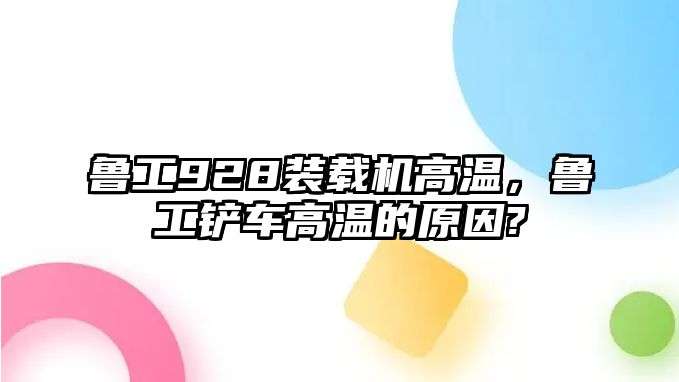 鲁工928装载机高温，鲁工铲车高温的原因?